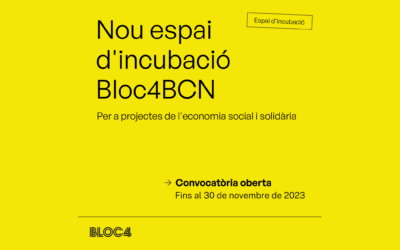 Espai d'incubació

Nou espai d'incubació Bloc4BCN

Per a projectes de l'economia social i solidària

→ Convocatòria oberta
Fins al 30 de novembre de 2023

BLOC4